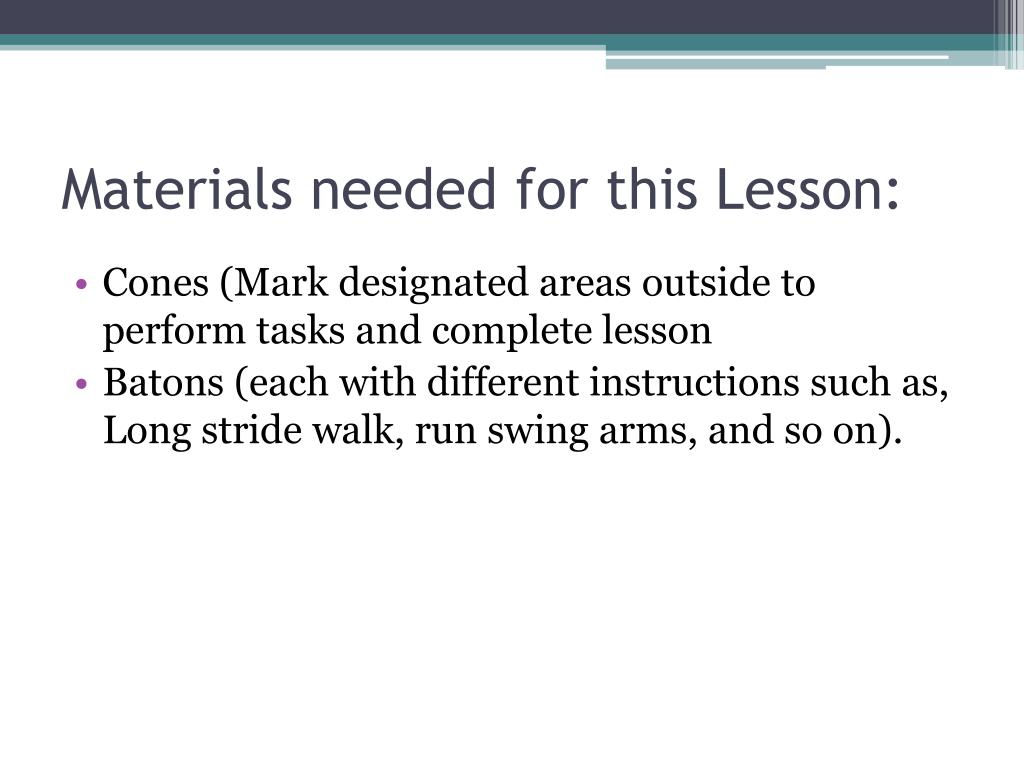 Materials needed for this Lesson:

• Cones (Mark designated areas outside to perform tasks and complete lesson
• Batons (each with different instructions such as, Long stride walk, run swing arms, and so on).